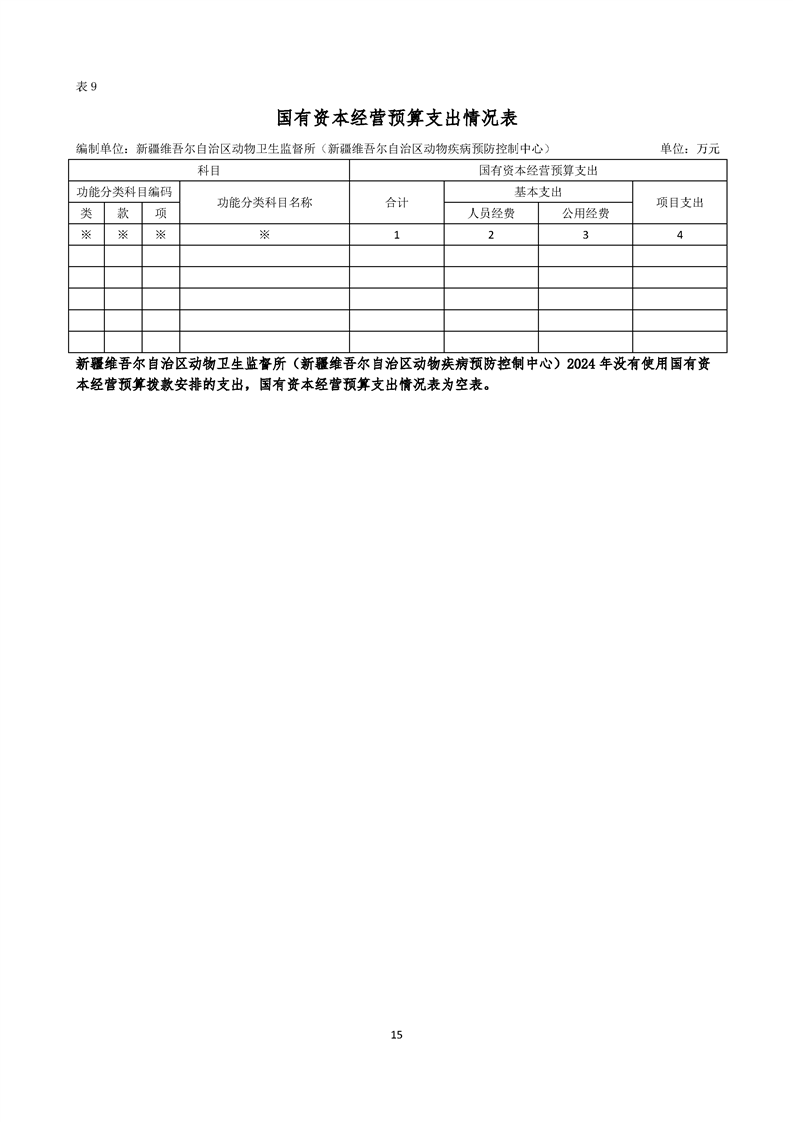 表9

国有资本经营预算支出情况表

编制单位：新疆维吾尔自治区动物卫生监督所（新疆维吾尔自治区动物疾病预防控制中心） 单位：万元

| 科目 | | | | 国有资本经营预算支出 | | | |
|---|---|---|---|---|---|---|---|
| 功能分类科目编码 | | | 功能分类科目名称 | 合计 | 基本支出 | | 项目支出 |
| 类 | 款 | 项 | | | 人员经费 | 公用经费 | |
| ※ | ※ | ※ | ※ | 1 | 2 | 3 | 4 |
| | | | | | | | |
| | | | | | | | |
| | | | | | | | |
| | | | | | | | |
| | | | | | | | |

新疆维吾尔自治区动物卫生监督所（新疆维吾尔自治区动物疾病预防控制中心）2024年没有使用国有资本经营预算拨款安排的支出，国有资本经营预算支出情况表为空表。

15